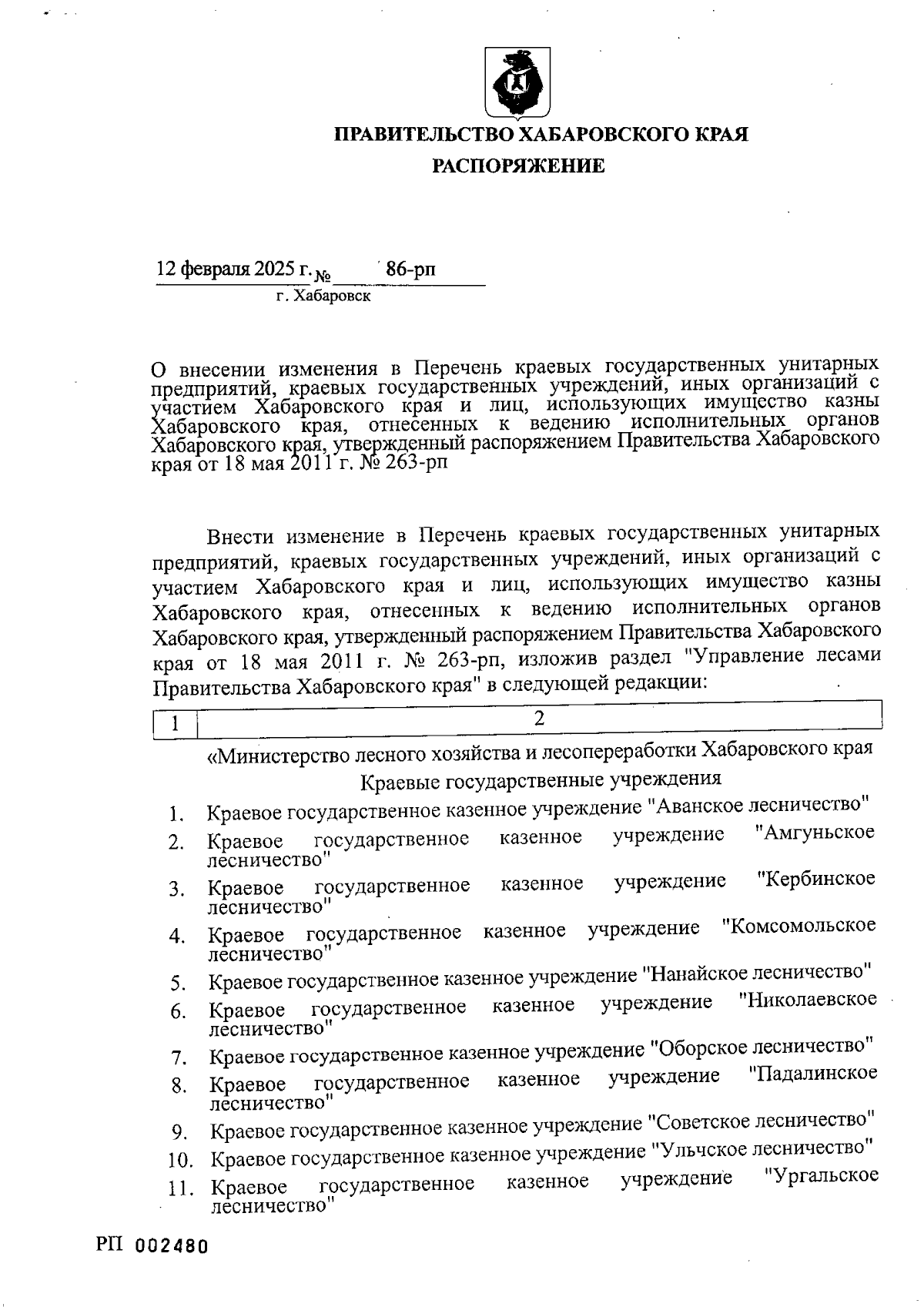 ПРАВИТЕЛЬСТВО ХАБАРОВСКОГО КРАЯ

РАСПОРЯЖЕНИЕ

12 февраля 2025 г. № 86-рп

г. Хабаровск

О внесении изменения в Перечень краевых государственных унитарных предприятий, краевых государственных учреждений, иных организаций с участием Хабаровского края и лиц, использующих имущество казны Хабаровского края, отнесенных к ведению исполнительных органов Хабаровского края, утвержденный распоряжением Правительства Хабаровского края от 18 мая 2011 г. № 263-рп

Внести изменение в Перечень краевых государственных унитарных предприятий, краевых государственных учреждений, иных организаций с участием Хабаровского края и лиц, использующих имущество казны Хабаровского края, отнесенных к ведению исполнительных органов Хабаровского края, утвержденный распоряжением Правительства Хабаровского края от 18 мая 2011 г. № 263-рп, изложив раздел "Управление лесами Правительства Хабаровского края" в следующей редакции:

| 1 | 2 |
|---|---|

«Министерство лесного хозяйства и лесопереработки Хабаровского края

Краевые государственные учреждения

1. Краевое государственное казенное учреждение "Аванское лесничество"
2. Краевое государственное казенное учреждение "Амгуньское лесничество"
3. Краевое государственное казенное учреждение "Кербинское лесничество"
4. Краевое государственное казенное учреждение "Комсомольское лесничество"
5. Краевое государственное казенное учреждение "Нанайское лесничество"
6. Краевое государственное казенное учреждение "Николаевское лесничество"
7. Краевое государственное казенное учреждение "Оборское лесничество"
8. Краевое государственное казенное учреждение "Падалинское лесничество"
9. Краевое государственное казенное учреждение "Советское лесничество"
10. Краевое государственное казенное учреждение "Ульчское лесничество"
11. Краевое государственное казенное учреждение "Ургальское лесничество"

РП 002480